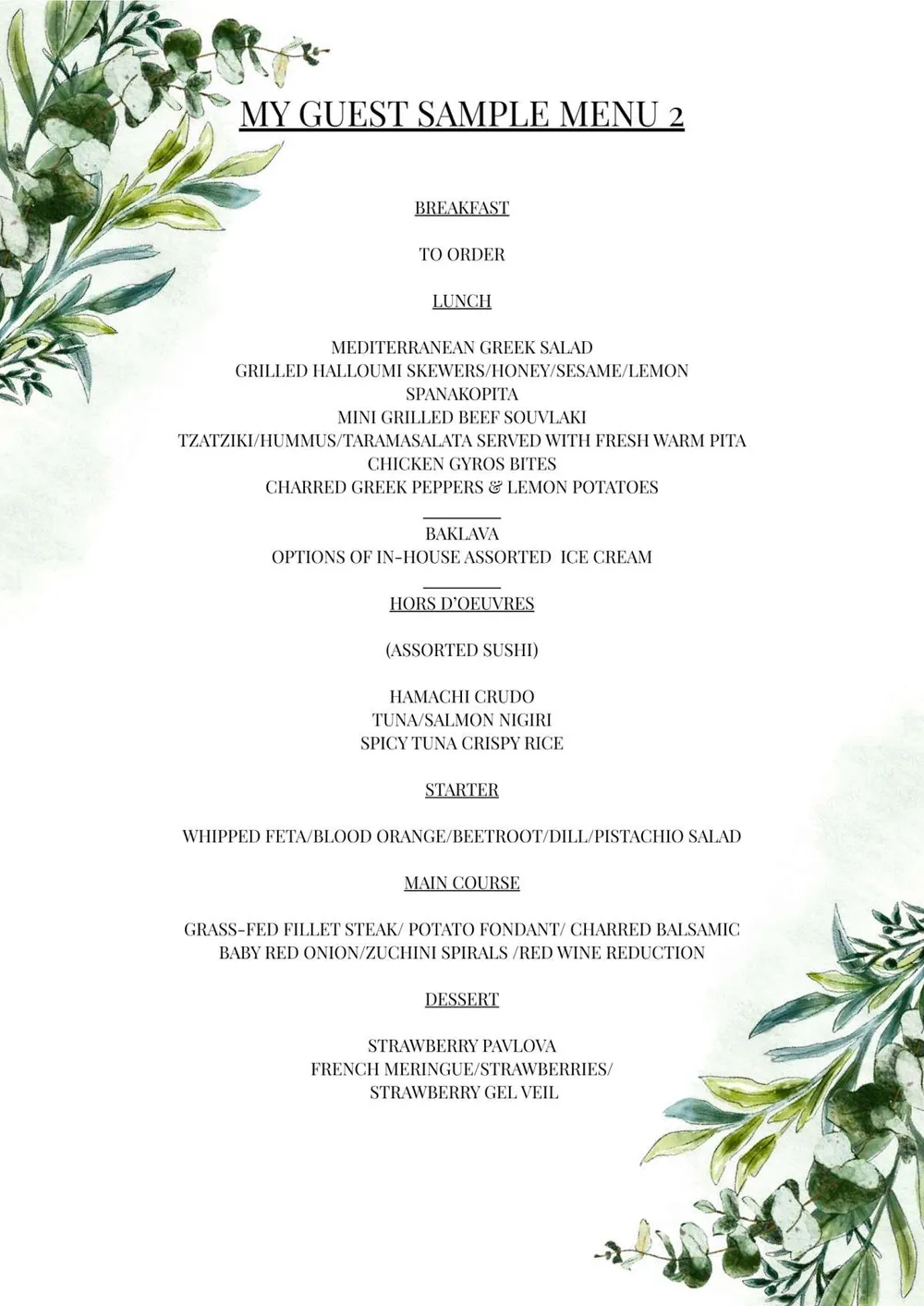 MY GUEST SAMPLE MENU 2

BREAKFAST

TO ORDER

LUNCH

MEDITERRANEAN GREEK SALAD
GRILLED HALLOUMI SKEWERS/HONEY/SESAME/LEMON
SPANAKOPITA
MINI GRILLED BEEF SOUVLAKI
TZATZIKI/HUMMUS/TARAMASALATA SERVED WITH FRESH WARM PITA
CHICKEN GYROS BITES
CHARRED GREEK PEPPERS & LEMON POTATOES

BAKLAVA
OPTIONS OF IN-HOUSE ASSORTED ICE CREAM

HORS D'OEUVRES

(ASSORTED SUSHI)

HAMACHI CRUDO
TUNA/SALMON NIGIRI
SPICY TUNA CRISPY RICE

STARTER

WHIPPED FETA/BLOOD ORANGE/BEETROOT/DILL/PISTACHIO SALAD

MAIN COURSE

GRASS-FED FILLET STEAK/ POTATO FONDANT/ CHARRED BALSAMIC BABY RED ONION/ZUCHINI SPIRALS /RED WINE REDUCTION

DESSERT

STRAWBERRY PAVLOVA
FRENCH MERINGUE/STRAWBERRIES/
STRAWBERRY GEL VEIL